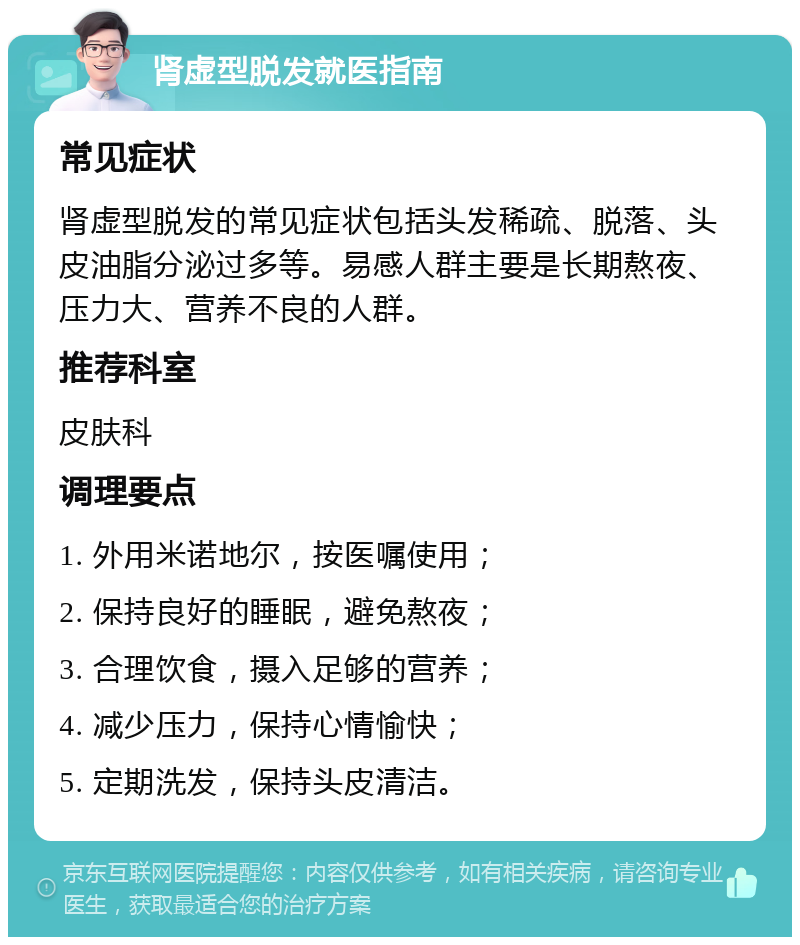 肾虚型脱发就医指南

常见症状

肾虚型脱发的常见症状包括头发稀疏、脱落、头皮油脂分泌过多等。易感人群主要是长期熬夜、压力大、营养不良的人群。

推荐科室

皮肤科

调理要点

1. 外用米诺地尔，按医嘱使用；

2. 保持良好的睡眠，避免熬夜；

3. 合理饮食，摄入足够的营养；

4. 减少压力，保持心情愉快；

5. 定期洗发，保持头皮清洁。

京东互联网医院提醒您：内容仅供参考，如有相关疾病，请咨询专业医生，获取最适合您的治疗方案